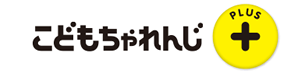 こどもちゃれんじ
PLUS
+